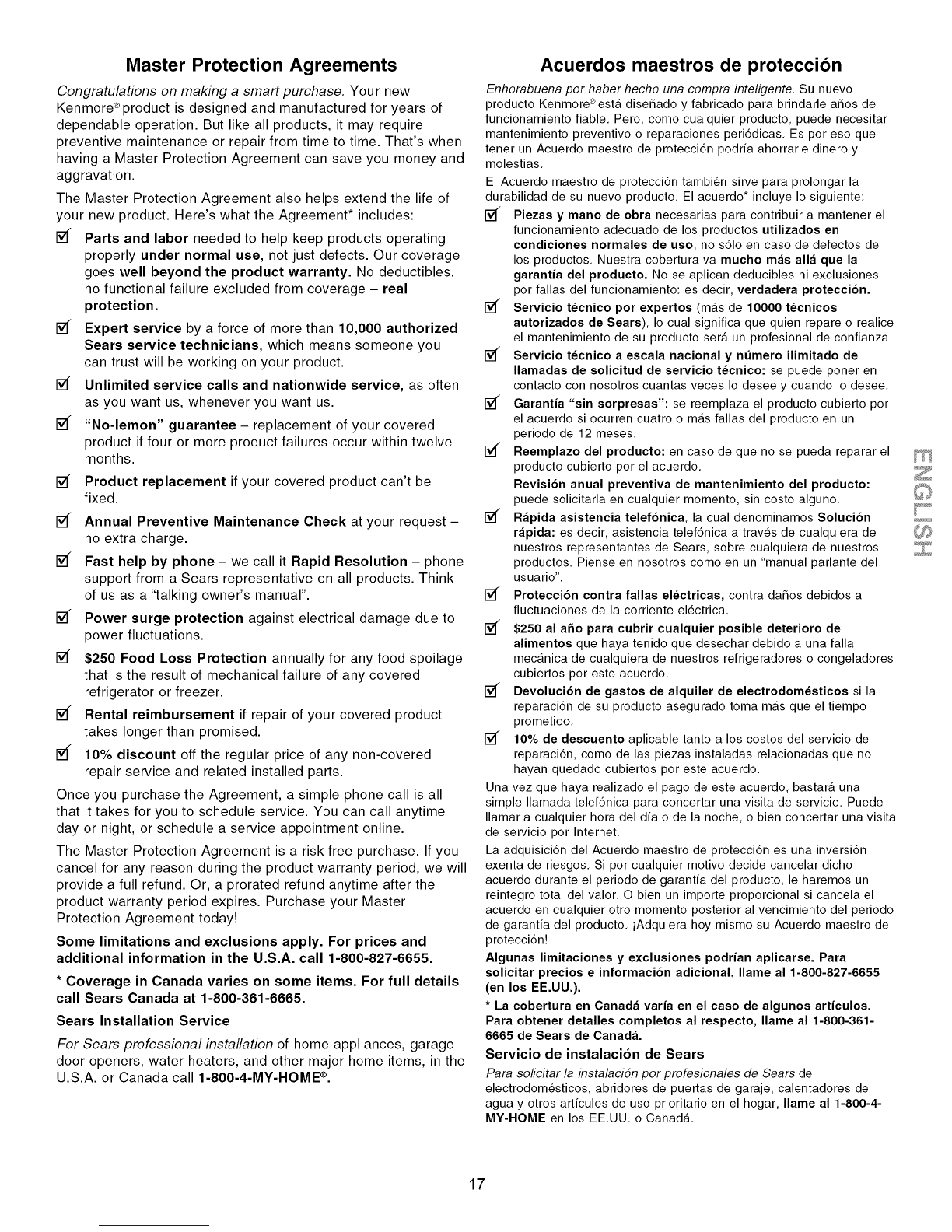 Master Protection Agreements

Congratulations on making a smart purchase. Your new Kenmore® product is designed and manufactured for years of dependable operation. But like all products, it may require preventive maintenance or repair from time to time. That's when having a Master Protection Agreement can save you money and aggravation.

The Master Protection Agreement also helps extend the life of your new product. Here's what the Agreement* includes:

☑ Parts and labor needed to help keep products operating properly under normal use, not just defects. Our coverage goes well beyond the product warranty. No deductibles, no functional failure excluded from coverage – real protection.

☑ Expert service by a force of more than 10,000 authorized Sears service technicians, which means someone you can trust will be working on your product.

☑ Unlimited service calls and nationwide service, as often as you want us, whenever you want us.

☑ "No-lemon" guarantee – replacement of your covered product if four or more product failures occur within twelve months.

☑ Product replacement if your covered product can't be fixed.

☑ Annual Preventive Maintenance Check at your request – no extra charge.

☑ Fast help by phone – we call it Rapid Resolution – phone support from a Sears representative on all products. Think of us as a "talking owner's manual".

☑ Power surge protection against electrical damage due to power fluctuations.

☑ $250 Food Loss Protection annually for any food spoilage that is the result of mechanical failure of any covered refrigerator or freezer.

☑ Rental reimbursement if repair of your covered product takes longer than promised.

☑ 10% discount off the regular price of any non-covered repair service and related installed parts.

Once you purchase the Agreement, a simple phone call is all that it takes for you to schedule service. You can call anytime day or night, or schedule a service appointment online.

The Master Protection Agreement is a risk free purchase. If you cancel for any reason during the product warranty period, we will provide a full refund. Or, a prorated refund anytime after the product warranty period expires. Purchase your Master Protection Agreement today!

Some limitations and exclusions apply. For prices and additional information in the U.S.A. call 1-800-827-6655.

* Coverage in Canada varies on some items. For full details call Sears Canada at 1-800-361-6665.

Sears Installation Service

For Sears professional installation of home appliances, garage door openers, water heaters, and other major home items, in the U.S.A. or Canada call 1-800-4-MY-HOME®.

Acuerdos maestros de protección

Enhorabuena por haber hecho una compra inteligente. Su nuevo producto Kenmore® está diseñado y fabricado para brindarle años de funcionamiento fiable. Pero, como cualquier producto, puede necesitar mantenimiento preventivo o reparaciones periódicas. Es por eso que tener un Acuerdo maestro de protección podría ahorrarle dinero y molestias.

El Acuerdo maestro de protección también sirve para prolongar la durabilidad de su nuevo producto. El acuerdo* incluye lo siguiente:

☑ Piezas y mano de obra necesarias para contribuir a mantener el funcionamiento adecuado de los productos utilizados en condiciones normales de uso, no sólo en caso de defectos de los productos. Nuestra cobertura va mucho más allá que la garantía del producto. No se aplican deducibles ni exclusiones por fallas del funcionamiento: es decir, verdadera protección.

☑ Servicio técnico por expertos (más de 10000 técnicos autorizados de Sears), lo cual significa que quien repare o realice el mantenimiento de su producto será un profesional de confianza.

☑ Servicio técnico a escala nacional y número ilimitado de llamadas de solicitud de servicio técnico: se puede poner en contacto con nosotros cuantas veces lo desee y cuando lo desee.

☑ Garantía "sin sorpresas": se reemplaza el producto cubierto por el acuerdo si ocurren cuatro o más fallas del producto en un periodo de 12 meses.

☑ Reemplazo del producto: en caso de que no se pueda reparar el producto cubierto por el acuerdo.

Revisión anual preventiva de mantenimiento del producto: puede solicitarla en cualquier momento, sin costo alguno.

☑ Rápida asistencia telefónica, la cual denominamos Solución rápida: es decir, asistencia telefónica a través de cualquiera de nuestros representantes de Sears, sobre cualquiera de nuestros productos. Piense en nosotros como en un "manual parlante del usuario".

☑ Protección contra fallas eléctricas, contra daños debidos a fluctuaciones de la corriente eléctrica.

☑ $250 al año para cubrir cualquier posible deterioro de alimentos que haya tenido que desechar debido a una falla mecánica de cualquiera de nuestros refrigeradores o congeladores cubiertos por este acuerdo.

☑ Devolución de gastos de alquiler de electrodomésticos si la reparación de su producto asegurado toma más que el tiempo prometido.

☑ 10% de descuento aplicable tanto a los costos del servicio de reparación, como de las piezas instaladas relacionadas que no hayan quedado cubiertos por este acuerdo.

Una vez que haya realizado el pago de este acuerdo, bastará una simple llamada telefónica para concertar una visita de servicio. Puede llamar a cualquier hora del día o de la noche, o bien concertar una visita de servicio por Internet.

La adquisición del Acuerdo maestro de protección es una inversión exenta de riesgos. Si por cualquier motivo decide cancelar dicho acuerdo durante el periodo de garantía del producto, le haremos un reintegro total del valor. O bien un importe proporcional si cancela el acuerdo en cualquier otro momento posterior al vencimiento del periodo de garantía del producto. ¡Adquiera hoy mismo su Acuerdo maestro de protección!

Algunas limitaciones y exclusiones podrían aplicarse. Para solicitar precios e información adicional, llame al 1-800-827-6655 (en los EE.UU.).

* La cobertura en Canadá varía en el caso de algunos artículos. Para obtener detalles completos al respecto, llame al 1-800-361-6665 de Sears de Canadá.

Servicio de instalación de Sears

Para solicitar la instalación por profesionales de Sears de electrodomésticos, abridores de puertas de garaje, calentadores de agua y otros artículos de uso prioritario en el hogar, llame al 1-800-4-MY-HOME en los EE.UU. o Canadá.

ENGLISH

17